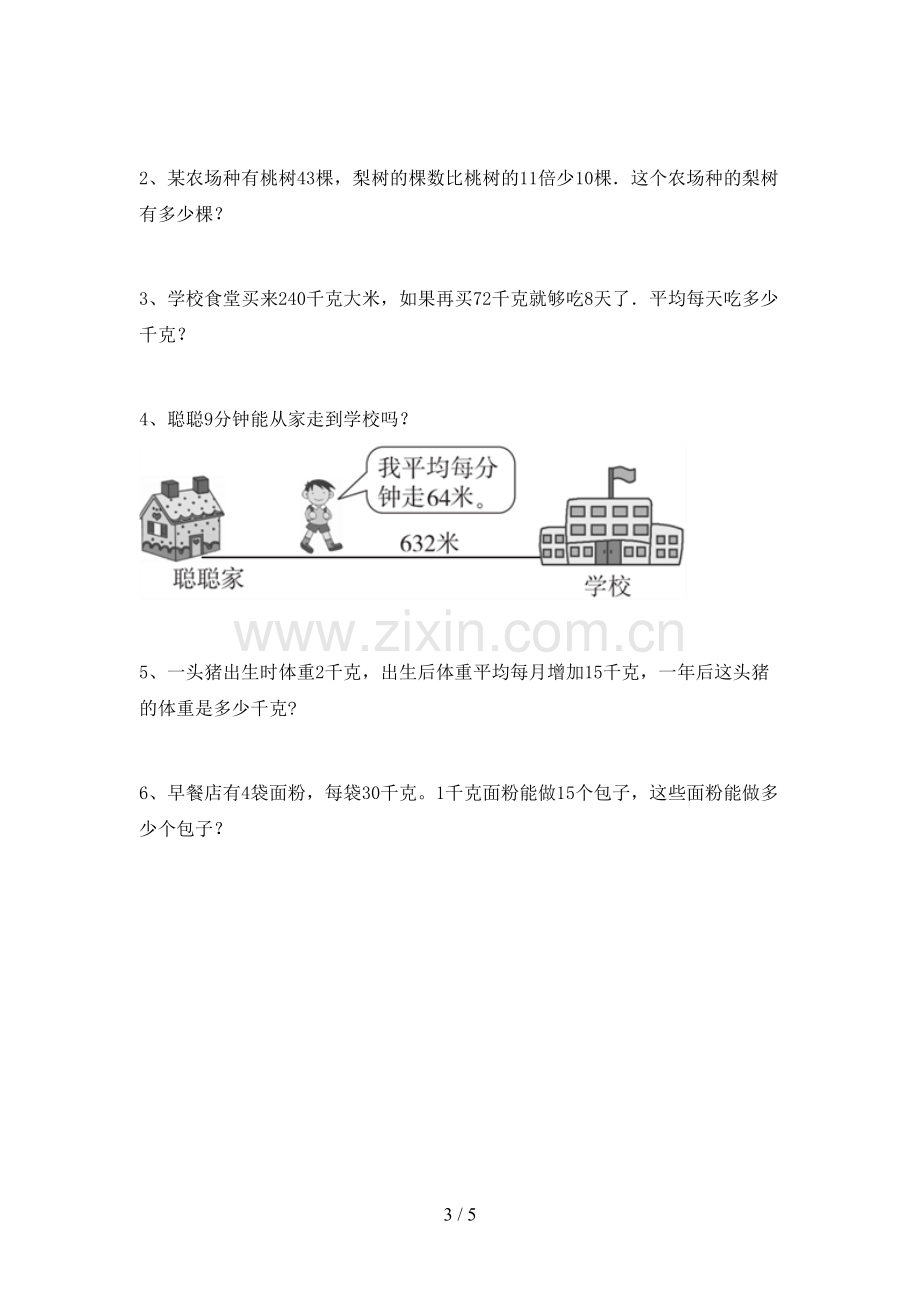 2、某农场种有桃树43棵，梨树的棵数比桃树的11倍少10棵．这个农场种的梨树有多少棵？

3、学校食堂买来240千克大米，如果再买72千克就够吃8天了．平均每天吃多少千克？

4、聪聪9分钟能从家走到学校吗？

我平均每分钟走64米。

632米

聪聪家

学校

5、一头猪出生时体重2千克，出生后体重平均每月增加15千克，一年后这头猪的体重是多少千克?

6、早餐店有4袋面粉，每袋30千克。1千克面粉能做15个包子，这些面粉能做多少个包子？

3 / 5

www.zixin.com.cn